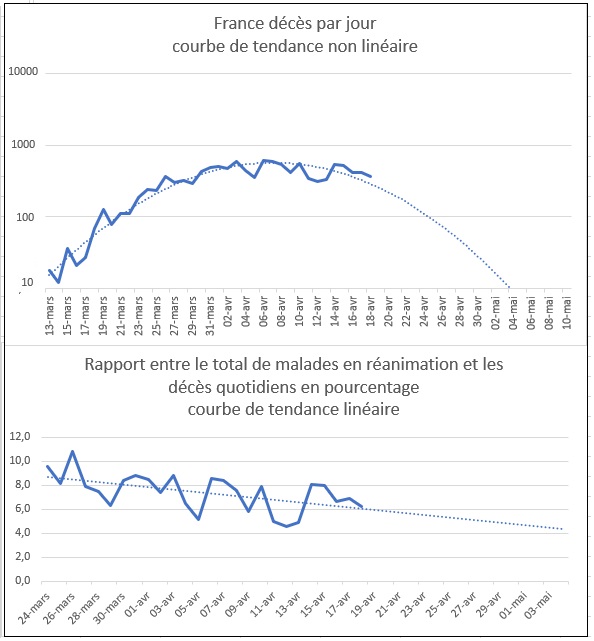 France décès par jour
courbe de tendance non linéaire

10000
1000
100
10

13-mars
15-mars
17-mars
19-mars
21-mars
23-mars
25-mars
27-mars
29-mars
31-mars
02-avr
04-avr
06-avr
08-avr
10-avr
12-avr
14-avr
16-avr
18-avr
20-avr
22-avr
24-avr
26-avr
28-avr
30-avr
02-mai
04-mai
06-mai
08-mai
10-mai

Rapport entre le total de malades en réanimation et les décès quotidiens en pourcentage
courbe de tendance linéaire

12,0
10,0
8,0
6,0
4,0
2,0
0,0

24-mars
26-mars
28-mars
30-mars
01-avr
03-avr
05-avr
07-avr
09-avr
11-avr
13-avr
15-avr
17-avr
19-avr
21-avr
23-avr
25-avr
27-avr
29-avr
01-mai
03-mai